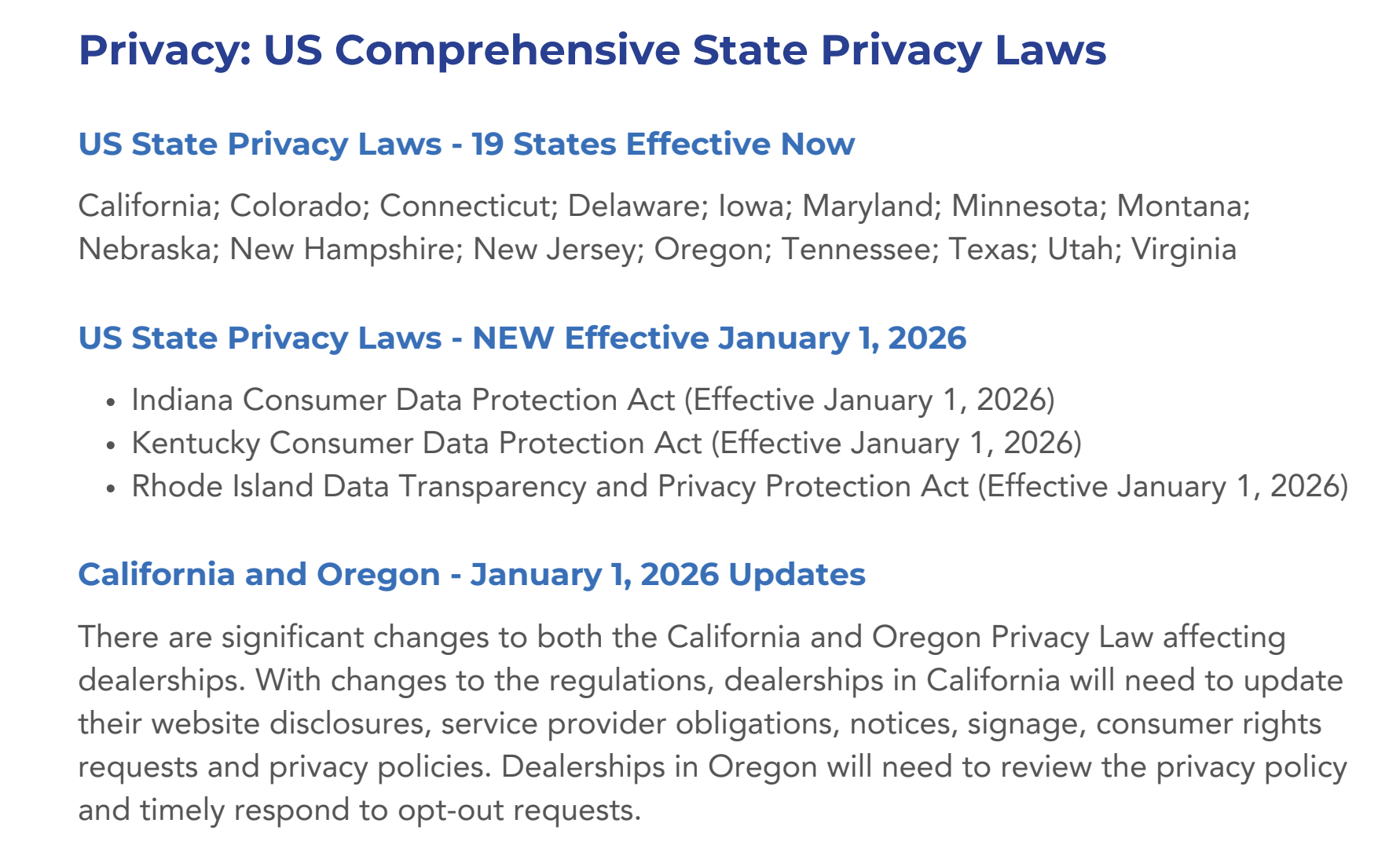 Privacy: US Comprehensive State Privacy Laws

US State Privacy Laws - 19 States Effective Now

California; Colorado; Connecticut; Delaware; Iowa; Maryland; Minnesota; Montana; Nebraska; New Hampshire; New Jersey; Oregon; Tennessee; Texas; Utah; Virginia

US State Privacy Laws - NEW Effective January 1, 2026

• Indiana Consumer Data Protection Act (Effective January 1, 2026)
• Kentucky Consumer Data Protection Act (Effective January 1, 2026)
• Rhode Island Data Transparency and Privacy Protection Act (Effective January 1, 2026)

California and Oregon - January 1, 2026 Updates

There are significant changes to both the California and Oregon Privacy Law affecting dealerships. With changes to the regulations, dealerships in California will need to update their website disclosures, service provider obligations, notices, signage, consumer rights requests and privacy policies. Dealerships in Oregon will need to review the privacy policy and timely respond to opt-out requests.